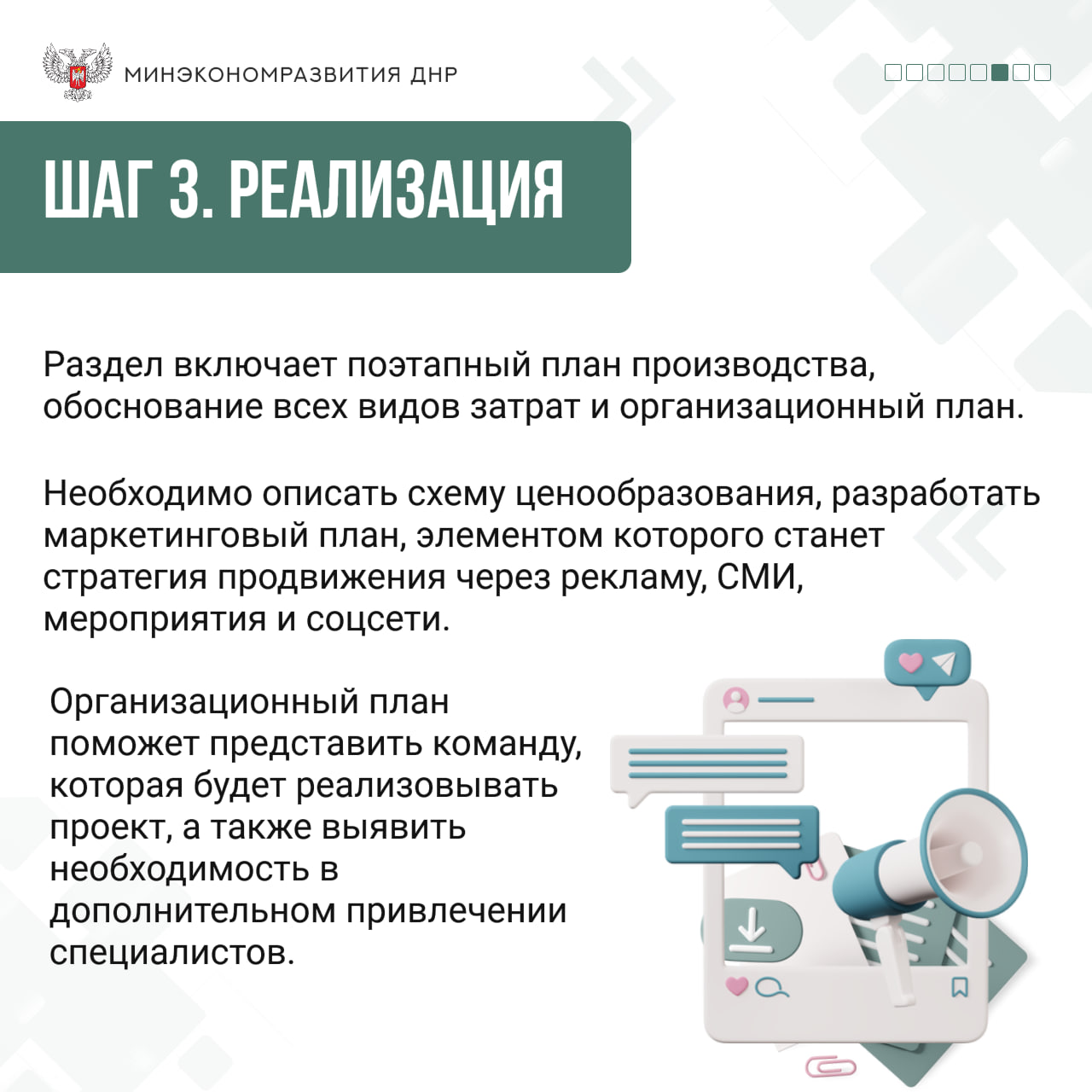 МИНЭКОНОМРАЗВИТИЯ ДНР

ШАГ 3. РЕАЛИЗАЦИЯ

Раздел включает поэтапный план производства, обоснование всех видов затрат и организационный план.

Необходимо описать схему ценообразования, разработать маркетинговый план, элементом которого станет стратегия продвижения через рекламу, СМИ, мероприятия и соцсети.

Организационный план поможет представить команду, которая будет реализовывать проект, а также выявить необходимость в дополнительном привлечении специалистов.